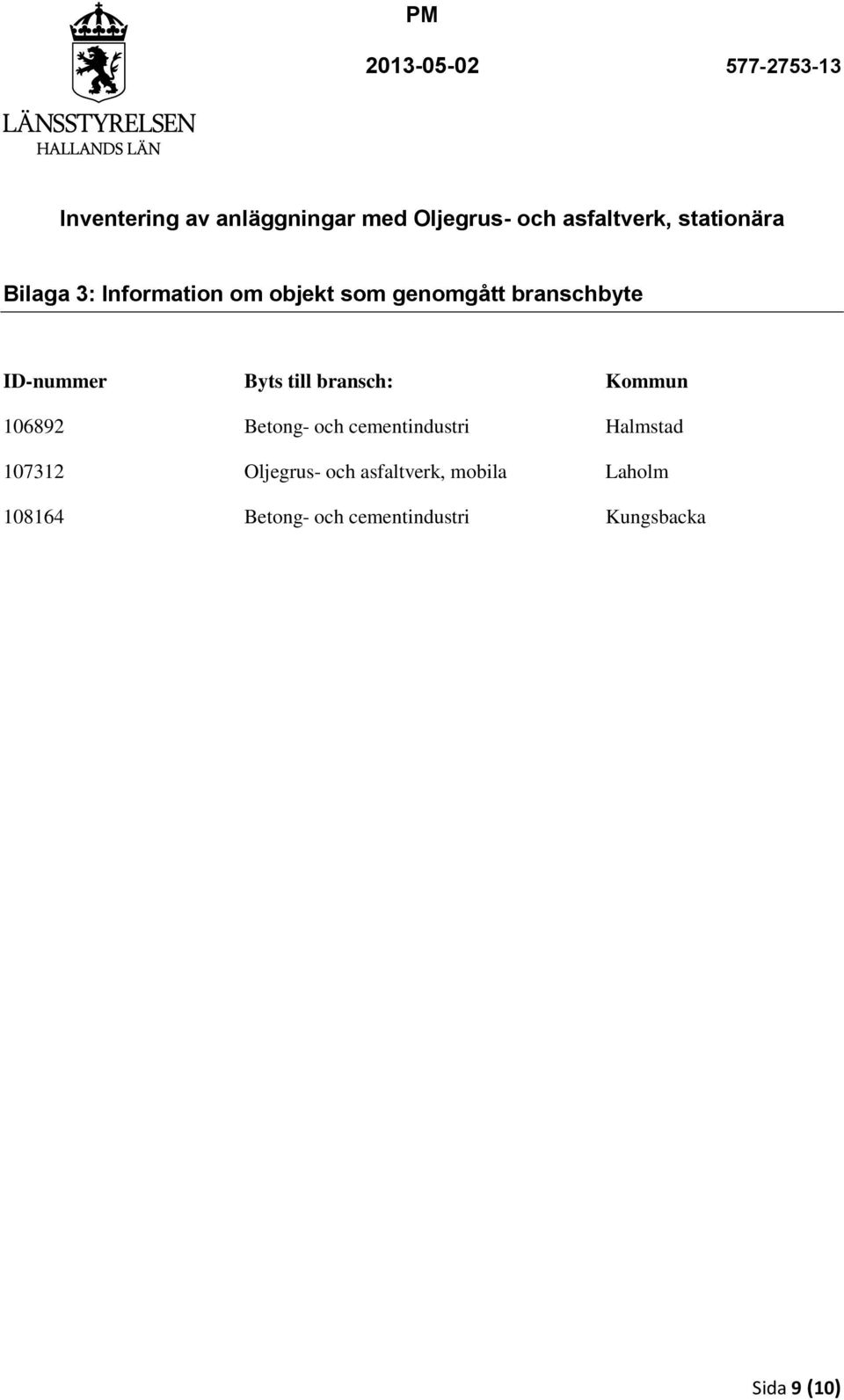 LÄNSSTYRELSEN
HALLANDS LÄN

PM

2013-05-02 577-2753-13

Inventering av anläggningar med Oljegrus- och asfaltverk, stationära

Bilaga 3: Information om objekt som genomgått branschbyte

| ID-nummer | Byts till bransch: | Kommun |
|---|---|---|
| 106892 | Betong- och cementindustri | Halmstad |
| 107312 | Oljegrus- och asfaltverk, mobila | Laholm |
| 108164 | Betong- och cementindustri | Kungsbacka |

Sida 9 (10)